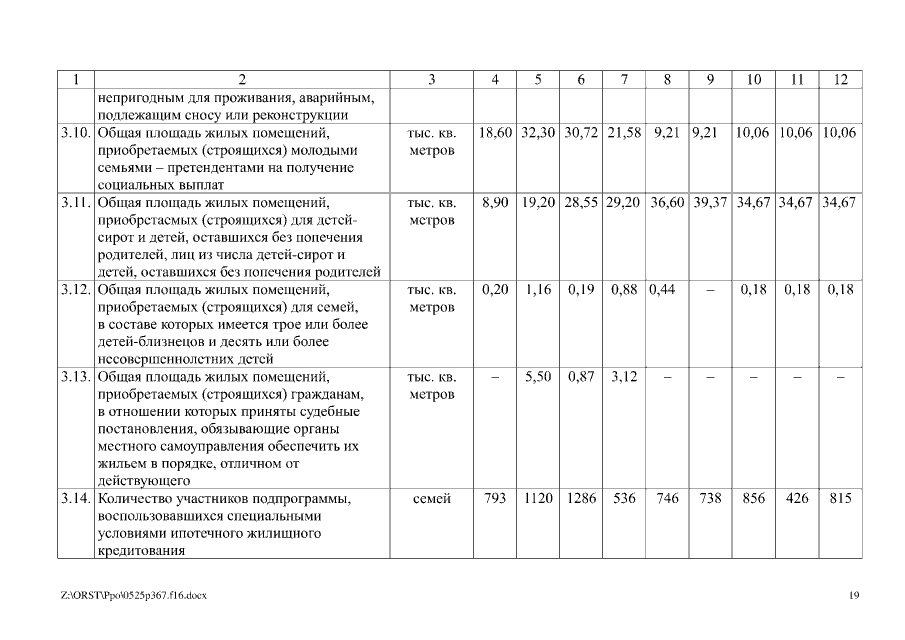 | 1 | 2 | 3 | 4 | 5 | 6 | 7 | 8 | 9 | 10 | 11 | 12 |
|---|---|---|---|---|---|---|---|---|---|---|---|
| | непригодным для проживания, аварийным, подлежащим сносу или реконструкции | | | | | | | | | | |
| 3.10. | Общая площадь жилых помещений, приобретаемых (строящихся) молодыми семьями – претендентами на получение социальных выплат | тыс. кв. метров | 18,60 | 32,30 | 30,72 | 21,58 | 9,21 | 9,21 | 10,06 | 10,06 | 10,06 |
| 3.11. | Общая площадь жилых помещений, приобретаемых (строящихся) для детей-сирот и детей, оставшихся без попечения родителей, лиц из числа детей-сирот и детей, оставшихся без попечения родителей | тыс. кв. метров | 8,90 | 19,20 | 28,55 | 29,20 | 36,60 | 39,37 | 34,67 | 34,67 | 34,67 |
| 3.12. | Общая площадь жилых помещений, приобретаемых (строящихся) для семей, в составе которых имеется трое или более детей-близнецов и десять или более несовершеннолетних детей | тыс. кв. метров | 0,20 | 1,16 | 0,19 | 0,88 | 0,44 | – | 0,18 | 0,18 | 0,18 |
| 3.13. | Общая площадь жилых помещений, приобретаемых (строящихся) гражданам, в отношении которых приняты судебные постановления, обязывающие органы местного самоуправления обеспечить их жильем в порядке, отличном от действующего | тыс. кв. метров | – | 5,50 | 0,87 | 3,12 | – | – | – | – | – |
| 3.14. | Количество участников подпрограммы, воспользовавшихся специальными условиями ипотечного жилищного кредитования | семей | 793 | 1120 | 1286 | 536 | 746 | 738 | 856 | 426 | 815 |

Z:\ORST\Ppo\0525p367.f16.docx

19